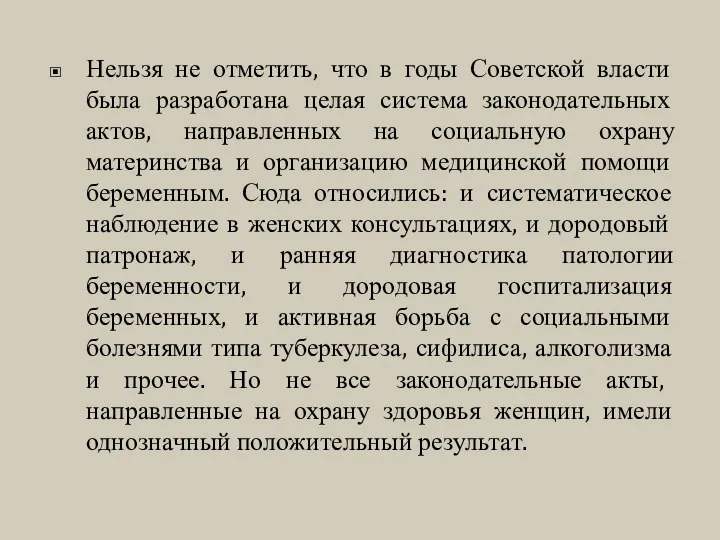 Нельзя не отметить, что в годы Советской власти была разработана целая система законодательных актов, направленных на социальную охрану материнства и организацию медицинской помощи беременным. Сюда относились: и систематическое наблюдение в женских консультациях, и дородовый патронаж, и ранняя диагностика патологии беременности, и дородовая госпитализация беременных, и активная борьба с социальными болезнями типа туберкулеза, сифилиса, алкоголизма и прочее. Но не все законодательные акты, направленные на охрану здоровья женщин, имели однозначный положительный результат.